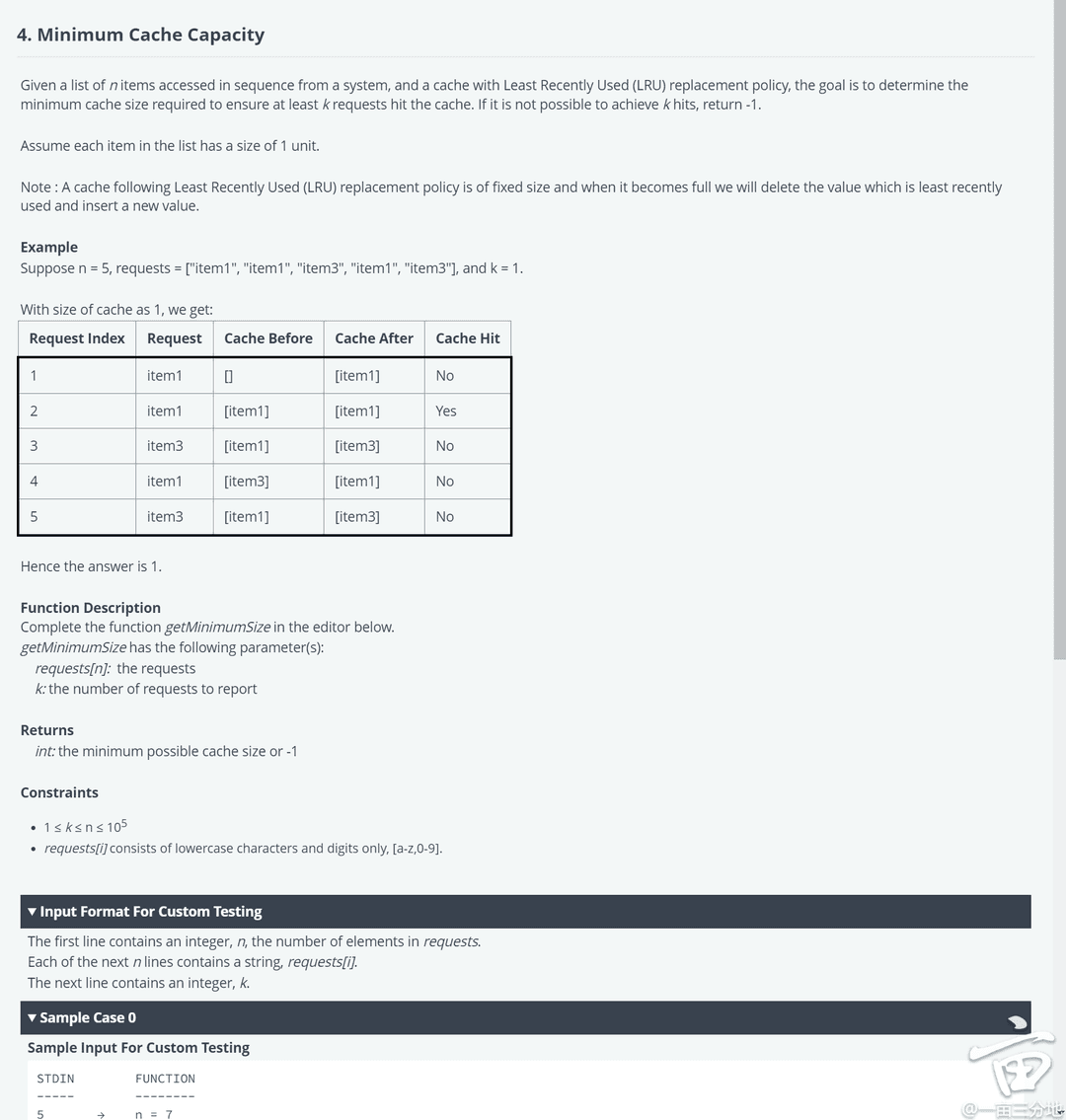 4. Minimum Cache Capacity

Given a list of $n$ items accessed in sequence from a system, and a cache with Least Recently Used (LRU) replacement policy, the goal is to determine the minimum cache size required to ensure at least $k$ requests hit the cache. If it is not possible to achieve $k$ hits, return -1.

Assume each item in the list has a size of 1 unit.

Note : A cache following Least Recently Used (LRU) replacement policy is of fixed size and when it becomes full we will delete the value which is least recently used and insert a new value.

Example
Suppose n = 5, requests = ["item1", "item1", "item3", "item1", "item3"], and k = 1.

With size of cache as 1, we get:

| Request Index | Request | Cache Before | Cache After | Cache Hit |
|---|---|---|---|---|
| 1 | item1 | [] | [item1] | No |
| 2 | item1 | [item1] | [item1] | Yes |
| 3 | item3 | [item1] | [item3] | No |
| 4 | item1 | [item3] | [item1] | No |
| 5 | item3 | [item1] | [item3] | No |

Hence the answer is 1.

Function Description
Complete the function getMinimumSize in the editor below.
getMinimumSize has the following parameter(s):
requests[n]: the requests
k: the number of requests to report

Returns
int: the minimum possible cache size or -1

Constraints

• $1 \le k \le n \le 10^5$
• requests[i] consists of lowercase characters and digits only, [a-z,0-9].

▼ Input Format For Custom Testing
The first line contains an integer, n, the number of elements in requests.
Each of the next n lines contains a string, requests[i].
The next line contains an integer, k.

▼ Sample Case 0
Sample Input For Custom Testing

STDIN FUNCTION
----- --------
5 → n = 7

@一亩三分地